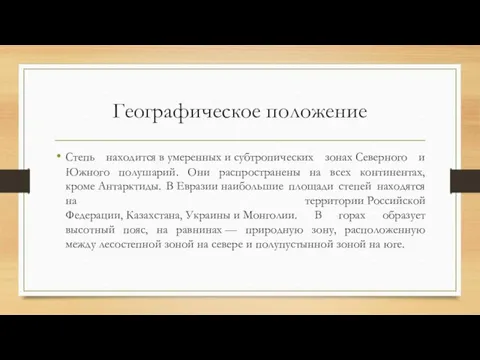 Географическое положение

• Степь находится в умеренных и субтропических зонах Северного и Южного полушарий. Они распространены на всех континентах, кроме Антарктиды. В Евразии наибольшие площади степей находятся на территории Российской Федерации, Казахстана, Украины и Монголии. В горах образует высотный пояс, на равнинах — природную зону, расположенную между лесостепной зоной на севере и полупустынной зоной на юге.